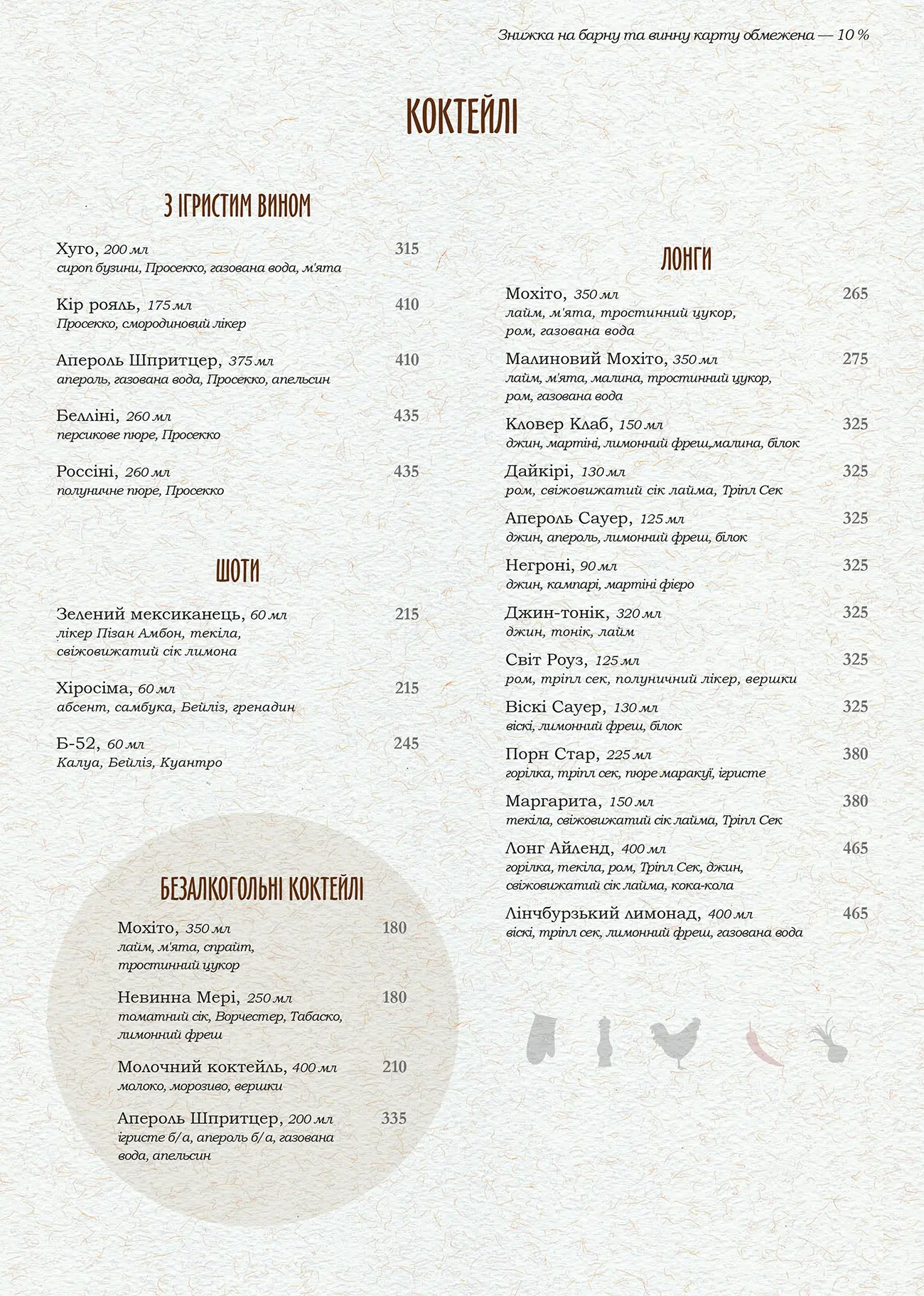 Знижка на барну та винну карту обмежена — 10 %

КОКТЕЙЛІ

З ІГРИСТИМ ВИНОМ

Хуго, 200 мл 315
сироп бузини, Просекко, газована вода, м'ята

Кір рояль, 175 мл 410
Просекко, смородиновий лікер

Апероль Шпритцер, 375 мл 410
апероль, газована вода, Просекко, апельсин

Белліні, 260 мл 435
персикове пюре, Просекко

Россіні, 260 мл 435
полуничне пюре, Просекко

ШОТИ

Зелений мексиканець, 60 мл 215
лікер Пізан Амбон, текіла, свіжовижатий сік лимона

Хіросіма, 60 мл 215
абсент, самбука, Бейліз, гренадин

Б-52, 60 мл 245
Калуа, Бейліз, Куантро

БЕЗАЛКОГОЛЬНІ КОКТЕЙЛІ

Мохіто, 350 мл 180
лайм, м'ята, спрайт, тростинний цукор

Невинна Мері, 250 мл 180
томатний сік, Ворчестер, Табаско, лимонний фреш

Молочний коктейль, 400 мл 210
молоко, морозиво, вершки

Апероль Шпритцер, 200 мл 335
ігристе б/а, апероль б/а, газована вода, апельсин

ЛОНГИ

Мохіто, 350 мл 265
лайм, м'ята, тростинний цукор, ром, газована вода

Малиновий Мохіто, 350 мл 275
лайм, м'ята, малина, тростинний цукор, ром, газована вода

Кловер Клаб, 150 мл 325
джин, мартіні, лимонний фреш,малина, білок

Дайкірі, 130 мл 325
ром, свіжовижатий сік лайма, Тріпл Сек

Апероль Сауер, 125 мл 325
джин, апероль, лимонний фреш, білок

Негроні, 90 мл 325
джин, кампарі, мартіні фієро

Джин-тонік, 320 мл 325
джин, тонік, лайм

Світ Роуз, 125 мл 325
ром, тріпл сек, полуничний лікер, вершки

Віскі Сауер, 130 мл 325
віскі, лимонний фреш, білок

Порн Стар, 225 мл 380
горілка, тріпл сек, пюре маракуї, ігристе

Маргарита, 150 мл 380
текіла, свіжовижатий сік лайма, Тріпл Сек

Лонг Айленд, 400 мл 465
горілка, текіла, ром, Тріпл Сек, джин, свіжовижатий сік лайма, кока-кола

Лінчбурзький лимонад, 400 мл 465
віскі, тріпл сек, лимонний фреш, газована вода